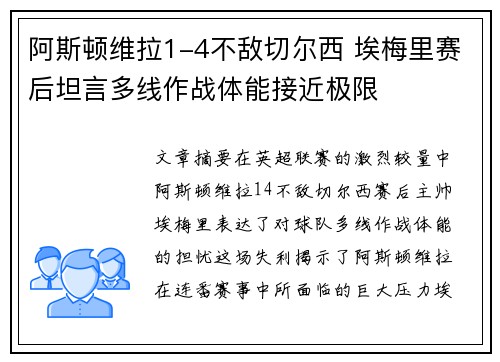 阿斯顿维拉1-4不敌切尔西 埃梅里赛后坦言多线作战体能接近极限

文章摘要在英超联赛的激烈较量中阿斯顿维拉14不敌切尔西赛后主帅埃梅里表达了对球队多线作战体能的担忧这场失利揭示了阿斯顿维拉在连番赛事中所面临的巨大压力埃